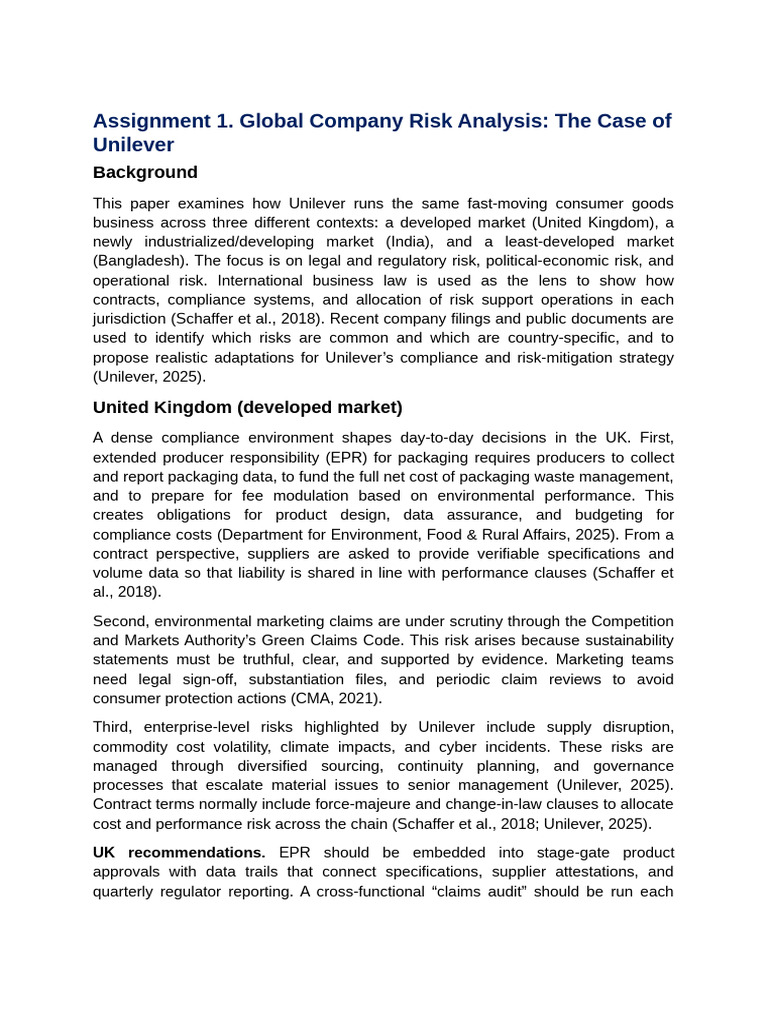 Assignment 1. Global Company Risk Analysis: The Case of Unilever

Background

This paper examines how Unilever runs the same fast-moving consumer goods business across three different contexts: a developed market (United Kingdom), a newly industrialized/developing market (India), and a least-developed market (Bangladesh). The focus is on legal and regulatory risk, political-economic risk, and operational risk. International business law is used as the lens to show how contracts, compliance systems, and allocation of risk support operations in each jurisdiction (Schaffer et al., 2018). Recent company filings and public documents are used to identify which risks are common and which are country-specific, and to propose realistic adaptations for Unilever's compliance and risk-mitigation strategy (Unilever, 2025).

United Kingdom (developed market)

A dense compliance environment shapes day-to-day decisions in the UK. First, extended producer responsibility (EPR) for packaging requires producers to collect and report packaging data, to fund the full net cost of packaging waste management, and to prepare for fee modulation based on environmental performance. This creates obligations for product design, data assurance, and budgeting for compliance costs (Department for Environment, Food & Rural Affairs, 2025). From a contract perspective, suppliers are asked to provide verifiable specifications and volume data so that liability is shared in line with performance clauses (Schaffer et al., 2018).

Second, environmental marketing claims are under scrutiny through the Competition and Markets Authority's Green Claims Code. This risk arises because sustainability statements must be truthful, clear, and supported by evidence. Marketing teams need legal sign-off, substantiation files, and periodic claim reviews to avoid consumer protection actions (CMA, 2021).

Third, enterprise-level risks highlighted by Unilever include supply disruption, commodity cost volatility, climate impacts, and cyber incidents. These risks are managed through diversified sourcing, continuity planning, and governance processes that escalate material issues to senior management (Unilever, 2025). Contract terms normally include force-majeure and change-in-law clauses to allocate cost and performance risk across the chain (Schaffer et al., 2018; Unilever, 2025).

UK recommendations. EPR should be embedded into stage-gate product approvals with data trails that connect specifications, supplier attestations, and quarterly regulator reporting. A cross-functional "claims audit" should be run each